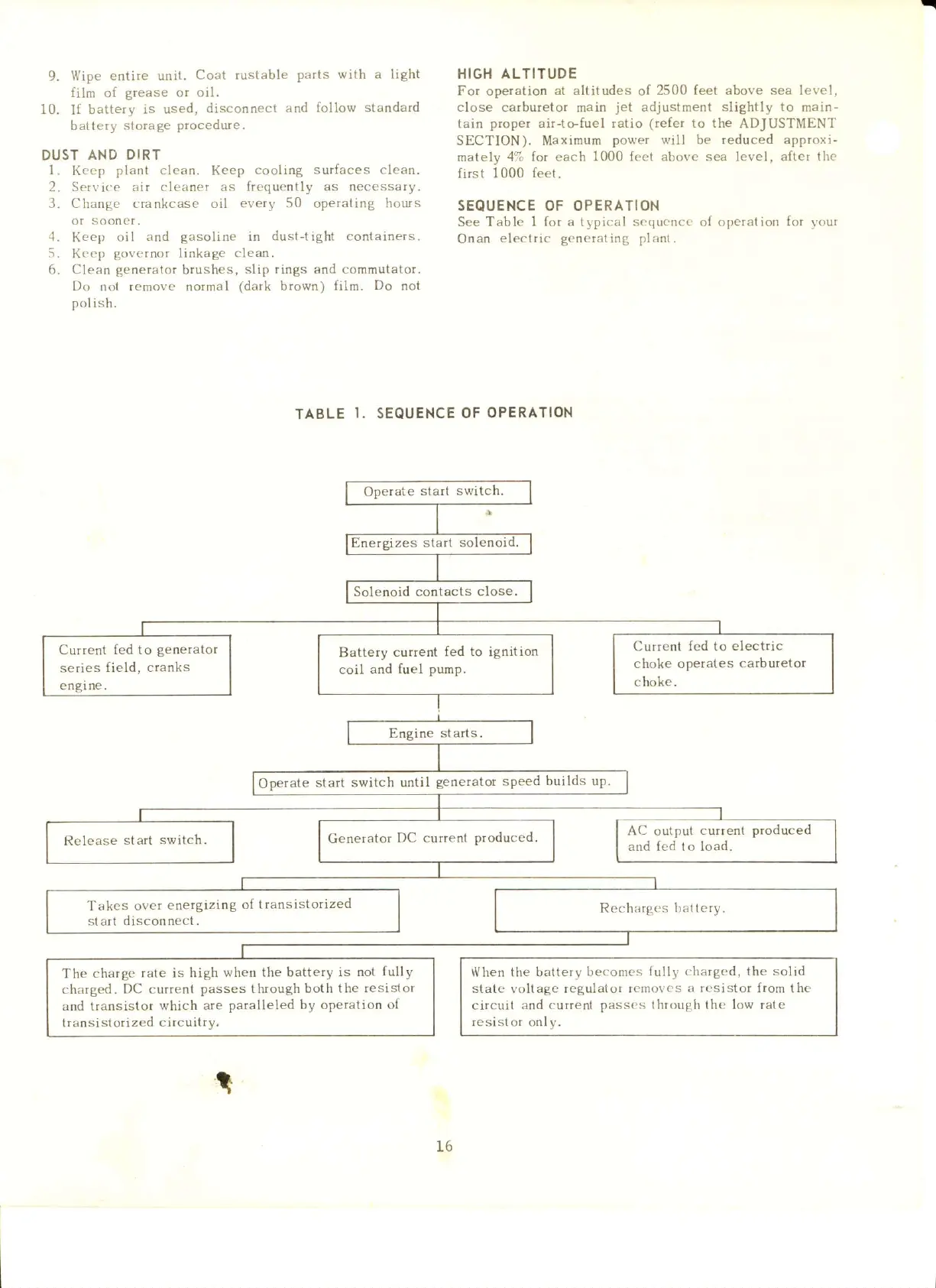 9. Wipe entire unit. Coat rustable parts with a light film of grease or oil.
10. If battery is used, disconnect and follow standard battery storage procedure.

DUST AND DIRT
1. Keep plant clean. Keep cooling surfaces clean.
2. Service air cleaner as frequently as necessary.
3. Change crankcase oil every 50 operating hours or sooner.
4. Keep oil and gasoline in dust-tight containers.
5. Keep governor linkage clean.
6. Clean generator brushes, slip rings and commutator. Do not remove normal (dark brown) film. Do not polish.

HIGH ALTITUDE
For operation at altitudes of 2500 feet above sea level, close carburetor main jet adjustment slightly to maintain proper air-to-fuel ratio (refer to the ADJUSTMENT SECTION). Maximum power will be reduced approximately 4% for each 1000 feet above sea level, after the first 1000 feet.

SEQUENCE OF OPERATION
See Table 1 for a typical sequence of operation for your Onan electric generating plant.

TABLE 1. SEQUENCE OF OPERATION

Operate start switch.

Energizes start solenoid.

Solenoid contacts close.

Current fed to generator series field, cranks engine.

Battery current fed to ignition coil and fuel pump.

Current fed to electric choke operates carburetor choke.

Engine starts.

Operate start switch until generator speed builds up.

Release start switch.

Generator DC current produced.

AC output current produced and fed to load.

Takes over energizing of transistorized start disconnect.

Recharges battery.

The charge rate is high when the battery is not fully charged. DC current passes through both the resistor and transistor which are paralleled by operation of transistorized circuitry.

When the battery becomes fully charged, the solid state voltage regulator removes a resistor from the circuit and current passes through the low rate resistor only.

16